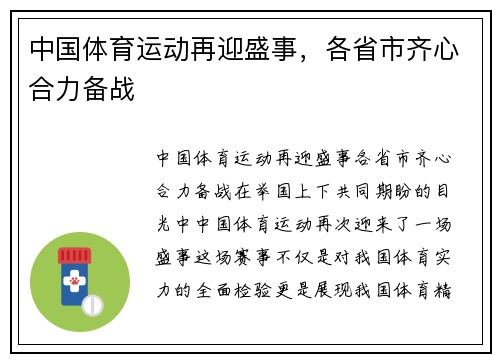 中国体育运动再迎盛事，各省市齐心合力备战

中国体育运动再迎盛事各省市齐心合力备战在举国上下共同期盼的目光中中国体育运动再次迎来了一场盛事这场赛事不仅是对我国体育实力的全面检验更是展现我国体育精